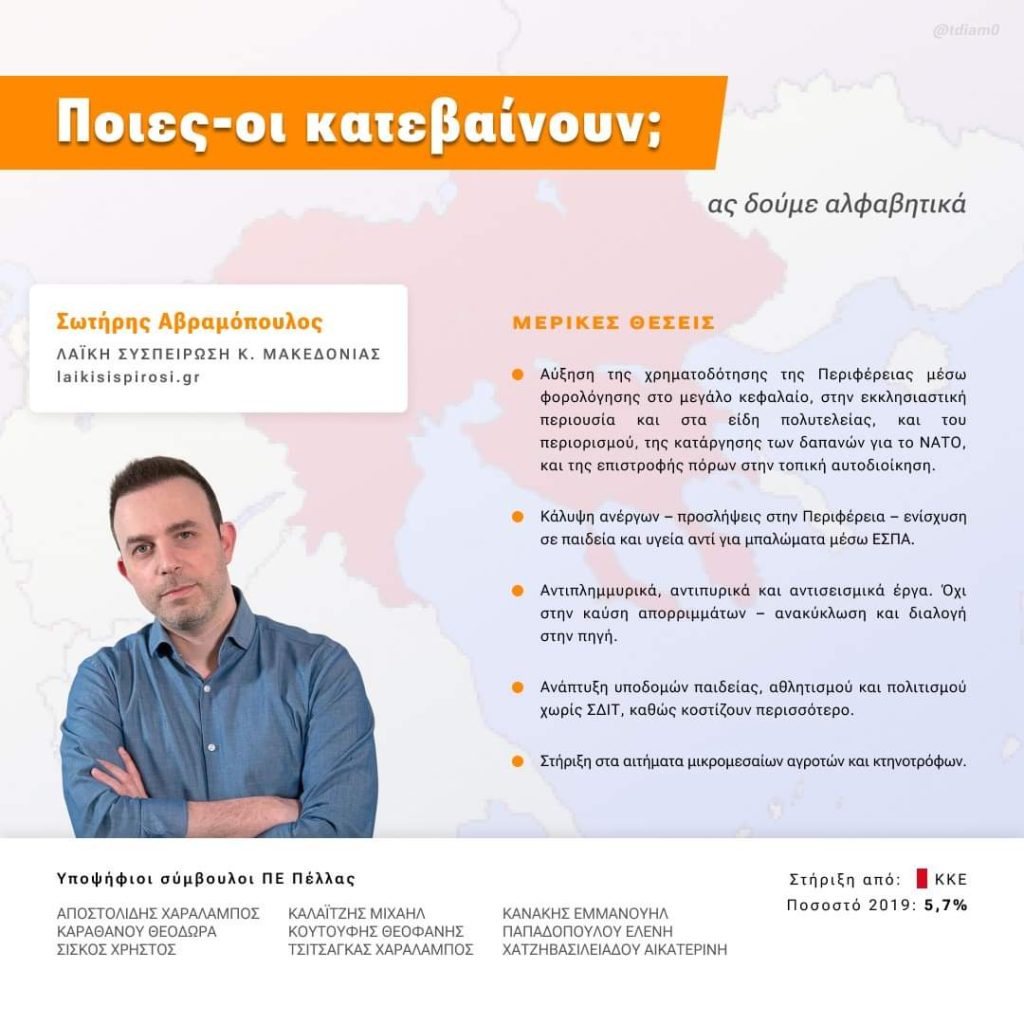 @tdiam0

Ποιες-οι κατεβαίνουν;

ας δούμε αλφαβητικά

Σωτήρης Αβραμόπουλος
ΛΑΪΚΗ ΣΥΣΠΕΙΡΩΣΗ Κ. ΜΑΚΕΔΟΝΙΑΣ
laikisispirosi.gr

ΜΕΡΙΚΕΣ ΘΕΣΕΙΣ

Αύξηση της χρηματοδότησης της Περιφέρειας μέσω φορολόγησης στο μεγάλο κεφαλαίο, στην εκκλησιαστική περιουσία και στα είδη πολυτελείας, και του περιορισμού, της κατάργησης των δαπανών για το ΝΑΤΟ, και της επιστροφής πόρων στην τοπική αυτοδιοίκηση.

Κάλυψη ανέργων – προσλήψεις στην Περιφέρεια – ενίσχυση σε παιδεία και υγεία αντί για μπαλώματα μέσω ΕΣΠΑ.

Αντιπλημμυρικά, αντιπυρικά και αντισεισμικά έργα. Όχι στην καύση απορριμμάτων – ανακύκλωση και διαλογή στην πηγή.

Ανάπτυξη υποδομών παιδείας, αθλητισμού και πολιτισμού χωρίς ΣΔΙΤ, καθώς κοστίζουν περισσότερο.

Στήριξη στα αιτήματα μικρομεσαίων αγροτών και κτηνοτρόφων.

Υποψήφιοι σύμβουλοι ΠΕ Πέλλας

ΑΠΟΣΤΟΛΙΔΗΣ ΧΑΡΑΛΑΜΠΟΣ
ΚΑΡΑΘΑΝΟΥ ΘΕΟΔΩΡΑ
ΣΙΣΚΟΣ ΧΡΗΣΤΟΣ

ΚΑΛΑΪΤΖΗΣ ΜΙΧΑΗΛ
ΚΟΥΤΟΥΦΗΣ ΘΕΟΦΑΝΗΣ
ΤΣΙΤΣΑΓΚΑΣ ΧΑΡΑΛΑΜΠΟΣ

ΚΑΝΑΚΗΣ ΕΜΜΑΝΟΥΗΛ
ΠΑΠΑΔΟΠΟΥΛΟΥ ΕΛΕΝΗ
ΧΑΤΖΗΒΑΣΙΛΕΙΑΔΟΥ ΑΙΚΑΤΕΡΙΝΗ

Στήριξη από: ΚΚΕ
Ποσοστό 2019: 5,7%